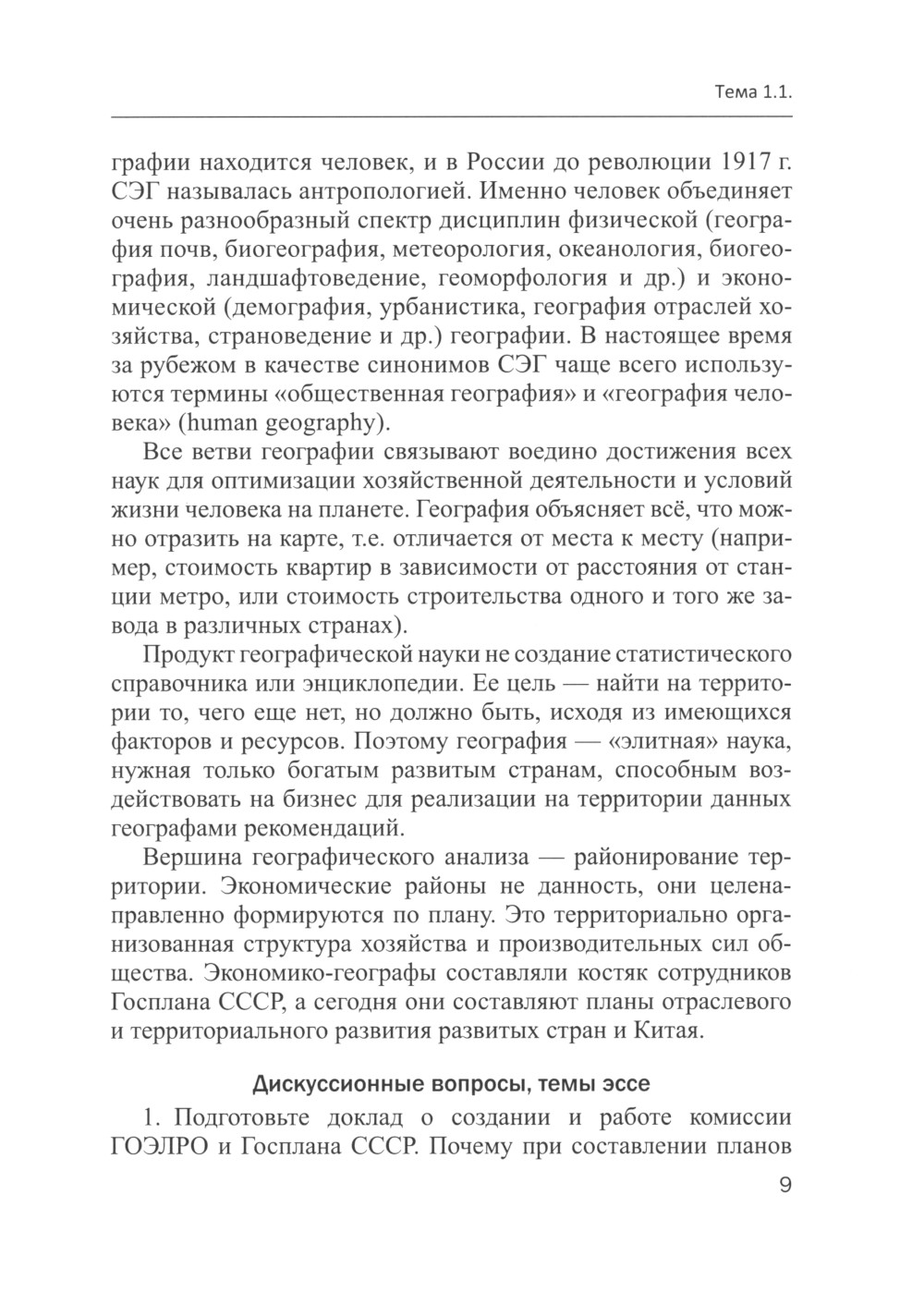 Тема 1.1.

графии находится человек, и в России до революции 1917 г. СЭГ называлась антропологией. Именно человек объединяет очень разнообразный спектр дисциплин физической (география почв, биогеография, метеорология, океанология, биогеография, ландшафтоведение, геоморфология и др.) и экономической (демография, урбанистика, география отраслей хозяйства, страноведение и др.) географии. В настоящее время за рубежом в качестве синонимов СЭГ чаще всего используются термины «общественная география» и «география человека» (human geography).

Все ветви географии связывают воедино достижения всех наук для оптимизации хозяйственной деятельности и условий жизни человека на планете. География объясняет всё, что можно отразить на карте, т.е. отличается от места к месту (например, стоимость квартир в зависимости от расстояния от станции метро, или стоимость строительства одного и того же завода в различных странах).

Продукт географической науки не создание статистического справочника или энциклопедии. Ее цель — найти на территории то, чего еще нет, но должно быть, исходя из имеющихся факторов и ресурсов. Поэтому география — «элитная» наука, нужная только богатым развитым странам, способным воздействовать на бизнес для реализации на территории данных географами рекомендаций.

Вершина географического анализа — районирование территории. Экономические районы не данность, они целенаправленно формируются по плану. Это территориально организованная структура хозяйства и производительных сил общества. Экономико-географы составляли костяк сотрудников Госплана СССР, а сегодня они составляют планы отраслевого и территориального развития развитых стран и Китая.

Дискуссионные вопросы, темы эссе

1. Подготовьте доклад о создании и работе комиссии ГОЭЛРО и Госплана СССР. Почему при составлении планов

9